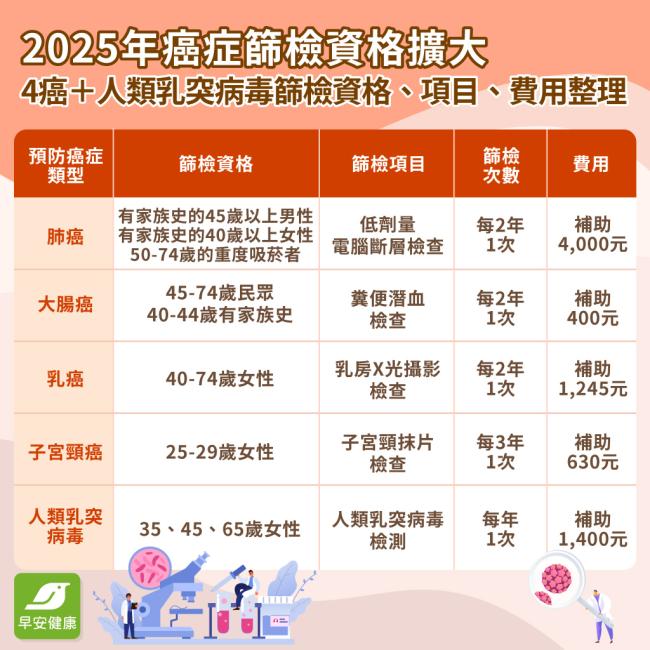 2025年癌症篩檢資格擴大
4癌＋人類乳突病毒篩檢資格、項目、費用整理

| 預防癌症類型 | 篩檢資格 | 篩檢項目 | 篩檢次數 | 費用 |
|---|---|---|---|---|
| 肺癌 | 有家族史的45歲以上男性 有家族史的40歲以上女性 50-74歲的重度吸菸者 | 低劑量電腦斷層檢查 | 每2年1次 | 補助4,000元 |
| 大腸癌 | 45-74歲民眾 40-44歲有家族史 | 糞便潛血檢查 | 每2年1次 | 補助400元 |
| 乳癌 | 40-74歲女性 | 乳房X光攝影檢查 | 每2年1次 | 補助1,245元 |
| 子宮頸癌 | 25-29歲女性 | 子宮頸抹片檢查 | 每3年1次 | 補助630元 |
| 人類乳突病毒 | 35、45、65歲女性 | 人類乳突病毒檢測 | 每年1次 | 補助1,400元 |

早安健康